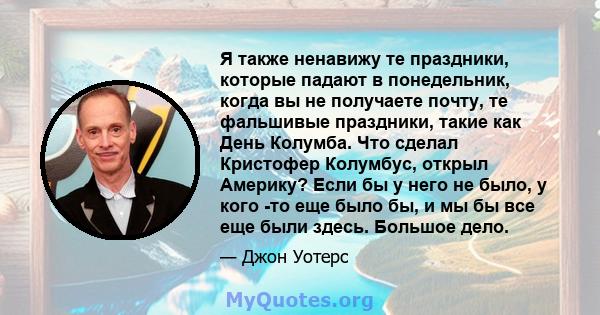 Я также ненавижу те праздники, которые падают в понедельник, когда вы не получаете почту, те фальшивые праздники, такие как День Колумба. Что сделал Кристофер Колумбус, открыл Америку? Если бы у него не было, у кого -то еще было бы, и мы бы все еще были здесь. Большое дело.

— Джон Уотерс

MyQuotes.org